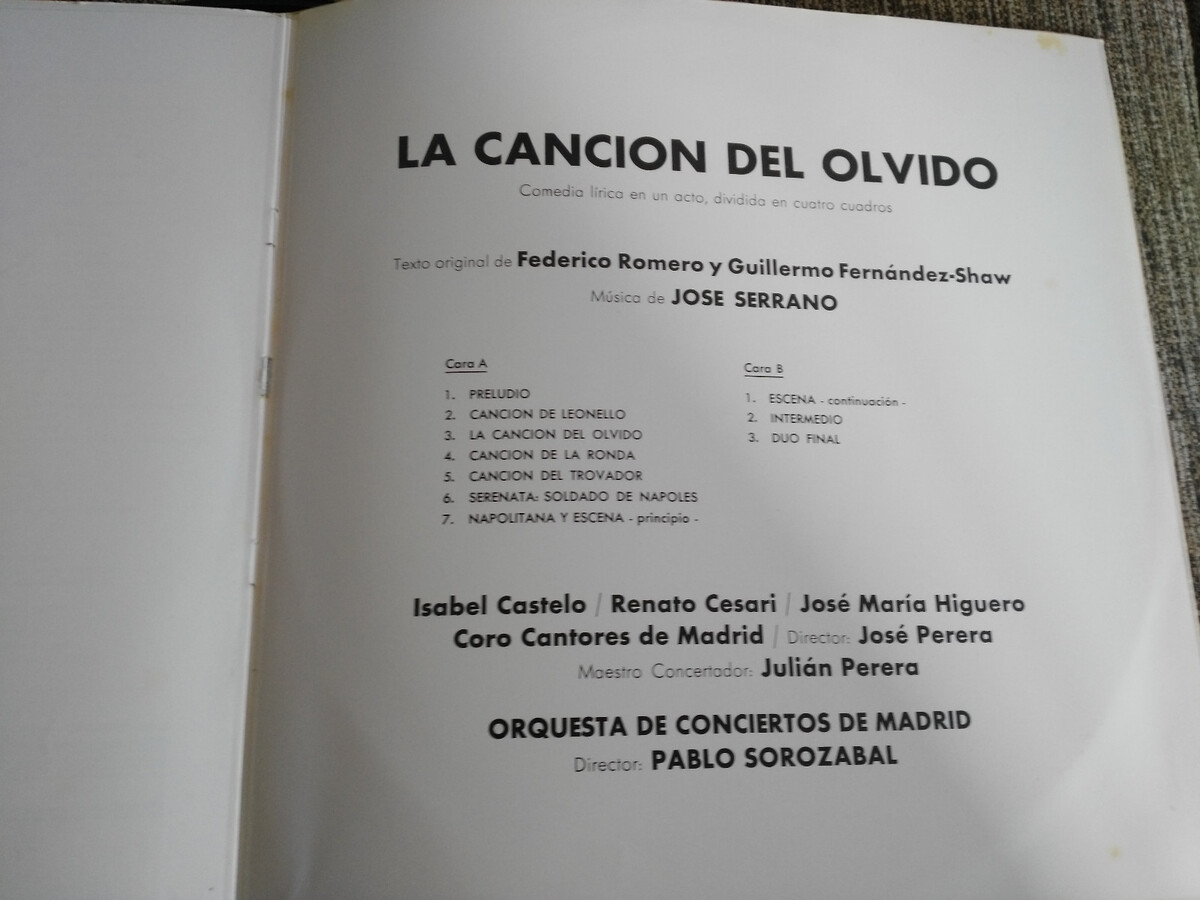 LA CANCION DEL OLVIDO

Comedia lírica en un acto, dividida en cuatro cuadros

Texto original de Federico Romero y Guillermo Fernández-Shaw

Música de JOSE SERRANO

Cara A

1. PRELUDIO
2. CANCION DE LEONELLO
3. LA CANCION DEL OLVIDO
4. CANCION DE LA RONDA
5. CANCION DEL TROVADOR
6. SERENATA: SOLDADO DE NAPOLES
7. NAPOLITANA Y ESCENA - principio -

Cara B

1. ESCENA - continuación -
2. INTERMEDIO
3. DUO FINAL

Isabel Castelo / Renato Cesari / José María Higuero
Coro Cantores de Madrid / Director: José Perera
Maestro Concertador: Julián Perera

ORQUESTA DE CONCIERTOS DE MADRID
Director: PABLO SOROZABAL